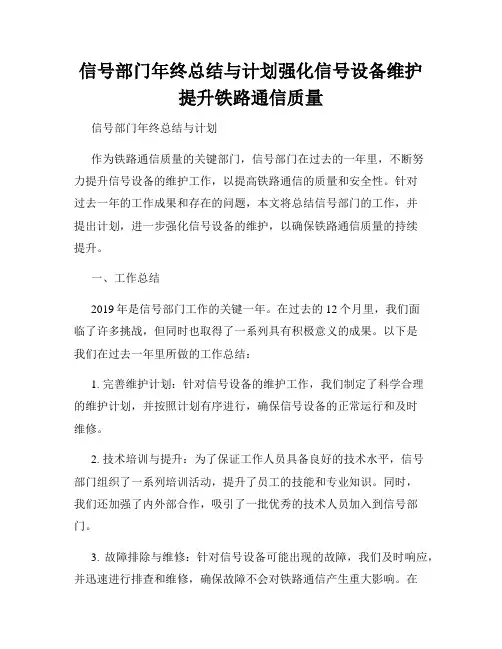 信号部门年终总结与计划强化信号设备维护提升铁路通信质量

信号部门年终总结与计划

作为铁路通信质量的关键部门，信号部门在过去的一年里，不断努力提升信号设备的维护工作，以提高铁路通信的质量和安全性。针对过去一年的工作成果和存在的问题，本文将总结信号部门的工作，并提出计划，进一步强化信号设备的维护，以确保铁路通信质量的持续提升。

一、工作总结

2019 年是信号部门工作的关键一年。在过去的 12 个月里，我们面临了许多挑战，但同时也取得了一系列具有积极意义的成果。以下是我们在过去一年里所做的工作总结：

1. 完善维护计划：针对信号设备的维护工作，我们制定了科学合理的维护计划，并按照计划有序进行，确保信号设备的正常运行和及时维修。

2. 技术培训与提升：为了保证工作人员具备良好的技术水平，信号部门组织了一系列培训活动，提升了员工的技能和专业知识。同时，我们还加强了内外部合作，吸引了一批优秀的技术人员加入到信号部门。

3. 故障排除与维修：针对信号设备可能出现的故障，我们及时响应，并迅速进行排查和维修，确保故障不会对铁路通信产生重大影响。在